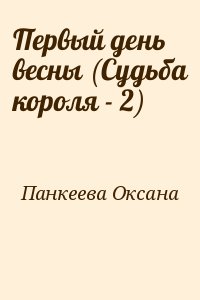 Первый день весны (Судьба короля - 2)

Панкеева Оксана